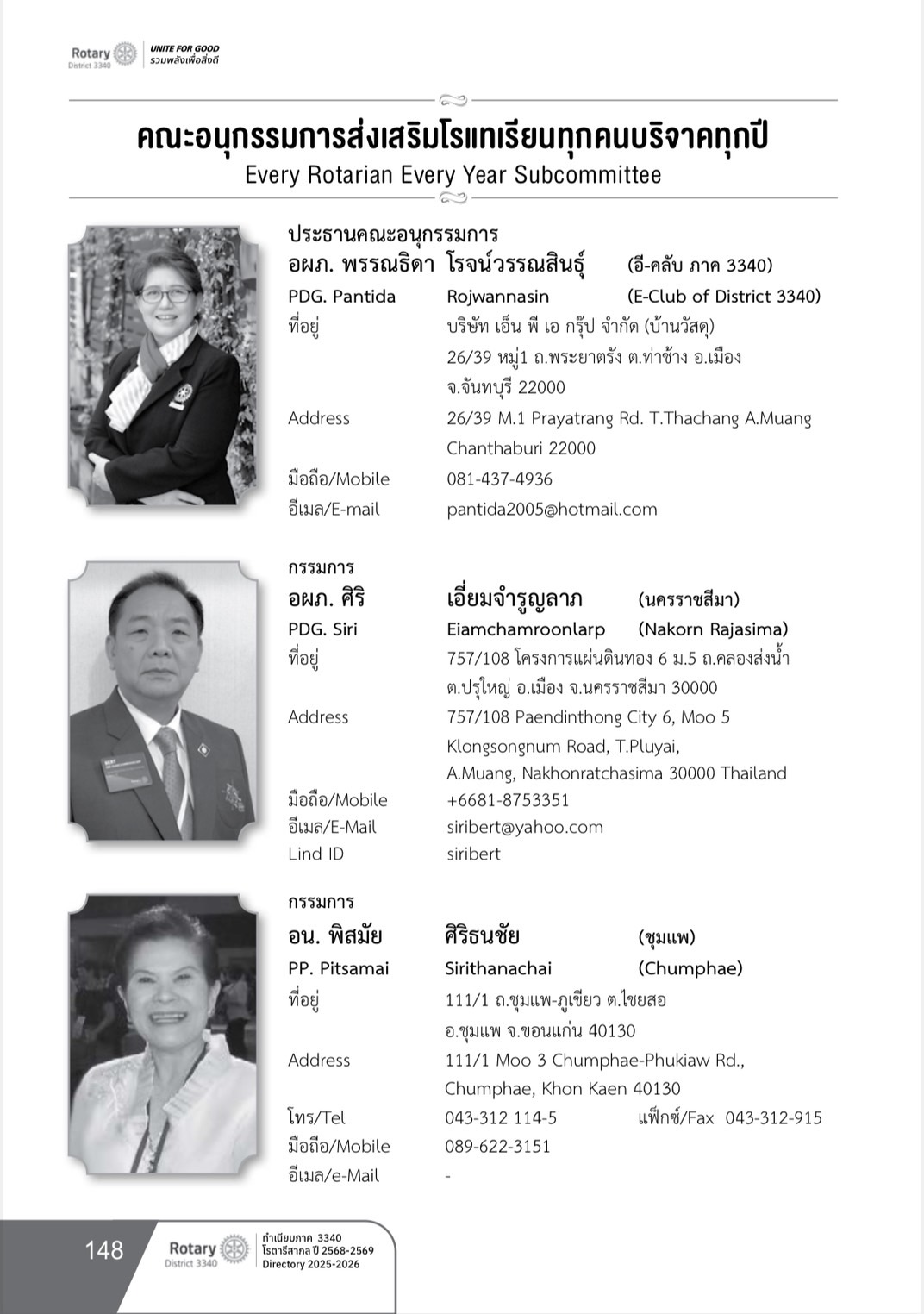 Rotary District 3340 UNITE FOR GOOD รวมพลังเพื่อสิ่งดี

คณะอนุกรรมการส่งเสริมโรแทเรียนทุกคนบริจาคทุกปี
Every Rotarian Every Year Subcommittee

ประธานคณะอนุกรรมการ
อผภ. พรรณธิดา โรจน์วรรณสินธุ์ (อี-คลับ ภาค 3340)
PDG. Pantida Rojwannasin (E-Club of District 3340)
ที่อยู่ บริษัท เอ็น พี เอ กรุ๊ป จำกัด (บ้านวัสดุ) 26/39 หมู่1 ถ.พระยาตรัง ต.ท่าช้าง อ.เมือง จ.จันทบุรี 22000
Address 26/39 M.1 Prayatrang Rd. T.Thachang A.Muang Chanthaburi 22000
มือถือ/Mobile 081-437-4936
อีเมล/E-mail pantida2005@hotmail.com

กรรมการ
อผภ. ศิริ เอี่ยมจำรูญลาภ (นครราชสีมา)
PDG. Siri Eiamchamroonlarp (Nakorn Rajasima)
ที่อยู่ 757/108 โครงการแผ่นดินทอง 6 ม.5 ถ.คลองส่งน้ำ ต.ปรุใหญ่ อ.เมือง จ.นครราชสีมา 30000
Address 757/108 Paendinthong City 6, Moo 5 Klongsongnum Road, T.Pluyai, A.Muang, Nakhonratchasima 30000 Thailand
มือถือ/Mobile +6681-8753351
อีเมล/E-Mail siribert@yahoo.com
Lind ID siribert

กรรมการ
อน. พิสมัย ศิริธนชัย (ชุมแพ)
PP. Pitsamai Sirithanachai (Chumphae)
ที่อยู่ 111/1 ถ.ชุมแพ-ภูเขียว ต.ไชยสอ อ.ชุมแพ จ.ขอนแก่น 40130
Address 111/1 Moo 3 Chumphae-Phukiaw Rd., Chumphae, Khon Kaen 40130
โทร/Tel 043-312 114-5 แฟ็กซ์/Fax 043-312-915
มือถือ/Mobile 089-622-3151
อีเมล/e-Mail -

148 Rotary District 3340 ทำเนียบภาค 3340 โรตารีสากล ปี 2568-2569 Directory 2025-2026